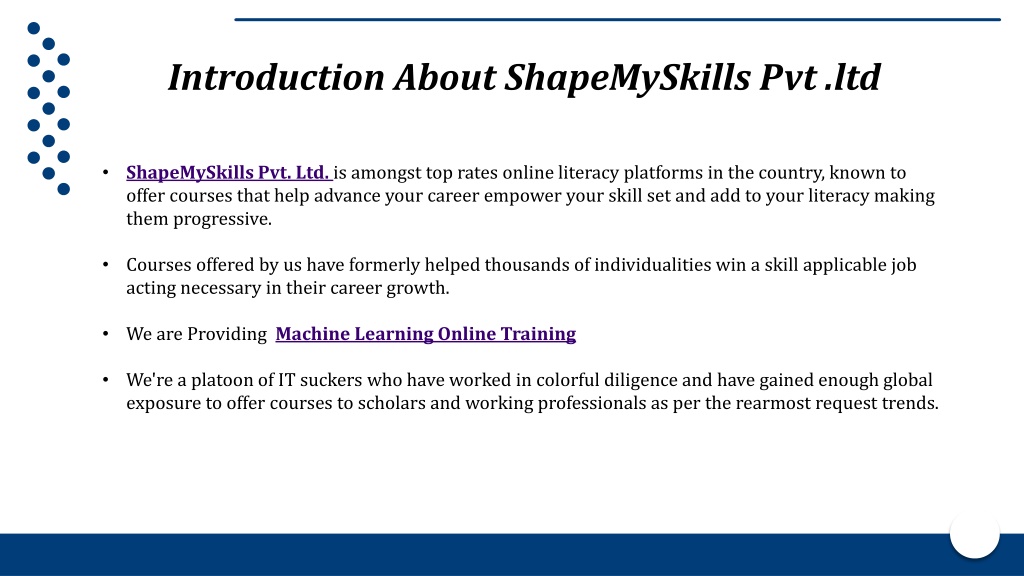 Introduction About ShapeMySkills Pvt .ltd

• ShapeMySkills Pvt. Ltd. is amongst top rates online literacy platforms in the country, known to offer courses that help advance your career empower your skill set and add to your literacy making them progressive.

• Courses offered by us have formerly helped thousands of individualities win a skill applicable job acting necessary in their career growth.

• We are Providing Machine Learning Online Training

• We're a platoon of IT suckers who have worked in colorful diligence and have gained enough global exposure to offer courses to scholars and working professionals as per the rearmost request trends.